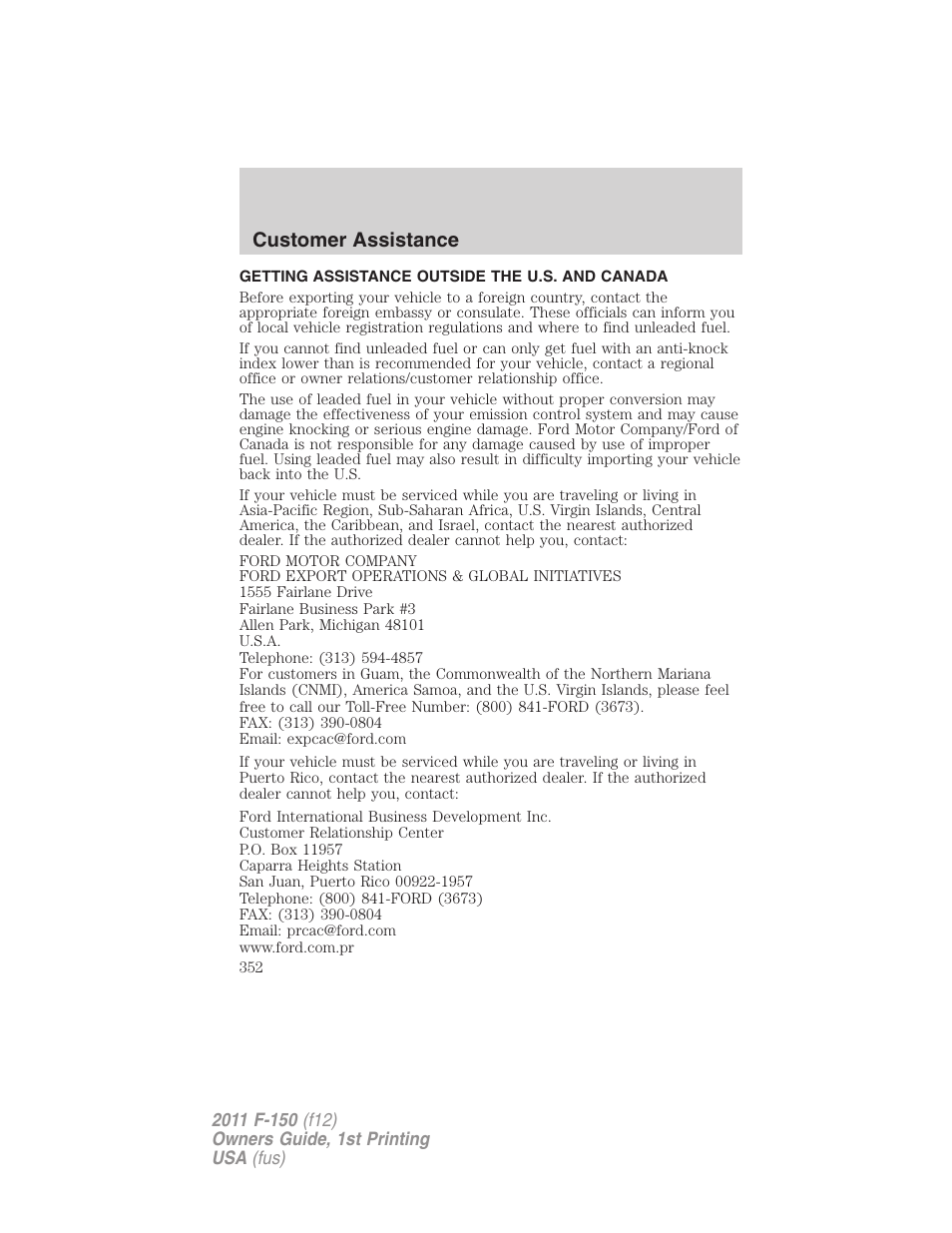 Customer Assistance

GETTING ASSISTANCE OUTSIDE THE U.S. AND CANADA

Before exporting your vehicle to a foreign country, contact the appropriate foreign embassy or consulate. These officials can inform you of local vehicle registration regulations and where to find unleaded fuel.

If you cannot find unleaded fuel or can only get fuel with an anti-knock index lower than is recommended for your vehicle, contact a regional office or owner relations/customer relationship office.

The use of leaded fuel in your vehicle without proper conversion may damage the effectiveness of your emission control system and may cause engine knocking or serious engine damage. Ford Motor Company/Ford of Canada is not responsible for any damage caused by use of improper fuel. Using leaded fuel may also result in difficulty importing your vehicle back into the U.S.

If your vehicle must be serviced while you are traveling or living in Asia-Pacific Region, Sub-Saharan Africa, U.S. Virgin Islands, Central America, the Caribbean, and Israel, contact the nearest authorized dealer. If the authorized dealer cannot help you, contact:

FORD MOTOR COMPANY
FORD EXPORT OPERATIONS & GLOBAL INITIATIVES
1555 Fairlane Drive
Fairlane Business Park #3
Allen Park, Michigan 48101
U.S.A.
Telephone: (313) 594-4857
For customers in Guam, the Commonwealth of the Northern Mariana Islands (CNMI), America Samoa, and the U.S. Virgin Islands, please feel free to call our Toll-Free Number: (800) 841-FORD (3673).
FAX: (313) 390-0804
Email: expcac@ford.com

If your vehicle must be serviced while you are traveling or living in Puerto Rico, contact the nearest authorized dealer. If the authorized dealer cannot help you, contact:

Ford International Business Development Inc.
Customer Relationship Center
P.O. Box 11957
Caparra Heights Station
San Juan, Puerto Rico 00922-1957
Telephone: (800) 841-FORD (3673)
FAX: (313) 390-0804
Email: prcac@ford.com
www.ford.com.pr

352

2011 F-150 (f12)
Owners Guide, 1st Printing
USA (fus)